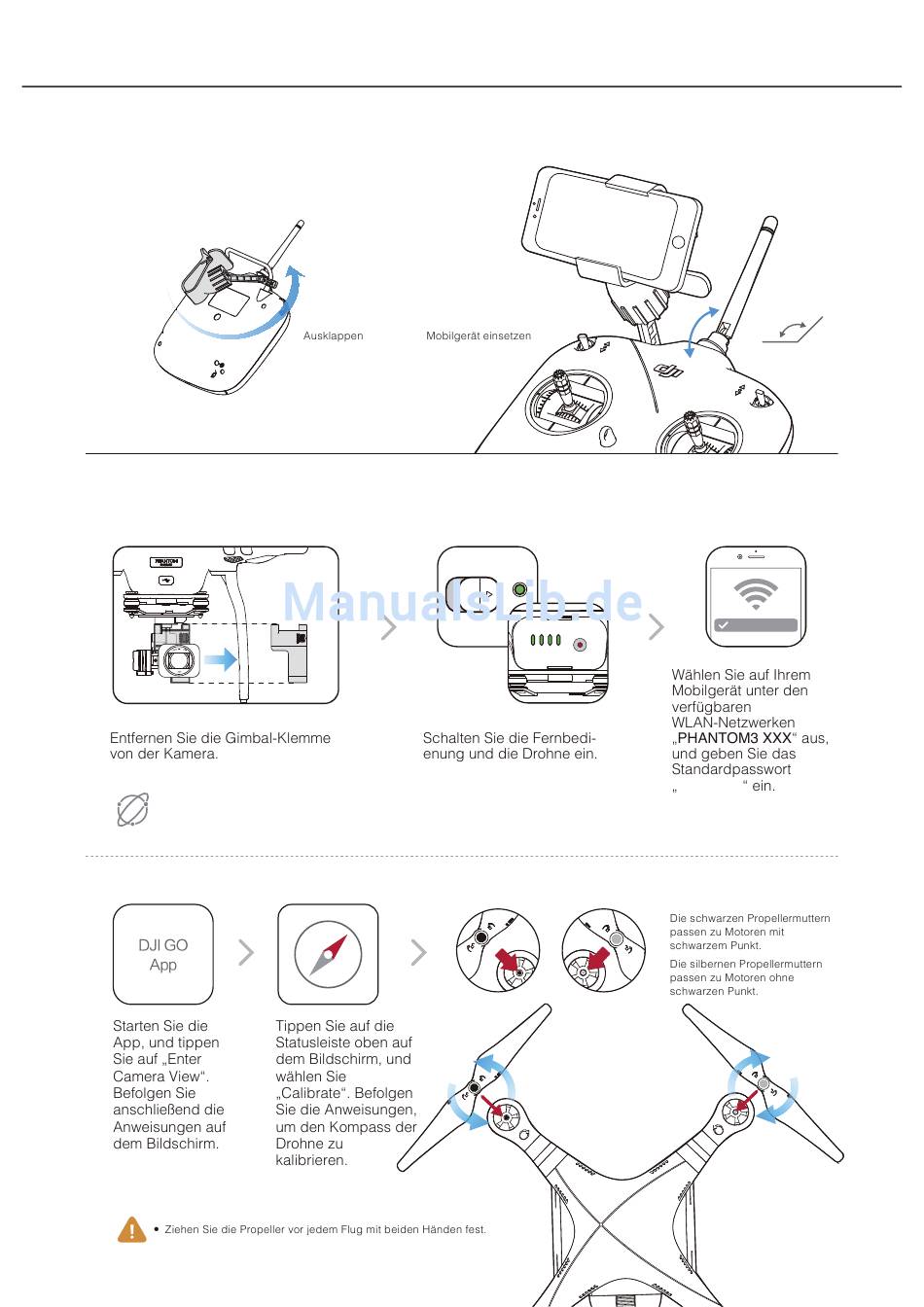 Ausklappen

Mobilgerät einsetzen

ManualsLib.de

Entfernen Sie die Gimbal-Klemme von der Kamera.

Schalten Sie die Fernbedienung und die Drohne ein.

Wählen Sie auf Ihrem Mobilgerät unter den verfügbaren WLAN-Netzwerken „PHANTOM3 XXX“ aus, und geben Sie das Standardpasswort „ “ ein.

DJI GO App

Starten Sie die App, und tippen Sie auf „Enter Camera View“. Befolgen Sie anschließend die Anweisungen auf dem Bildschirm.

Tippen Sie auf die Statusleiste oben auf dem Bildschirm, und wählen Sie „Calibrate“. Befolgen Sie die Anweisungen, um den Kompass der Drohne zu kalibrieren.

Die schwarzen Propellermuttern passen zu Motoren mit schwarzem Punkt.

Die silbernen Propellermuttern passen zu Motoren ohne schwarzen Punkt.

• Ziehen Sie die Propeller vor jedem Flug mit beiden Händen fest.